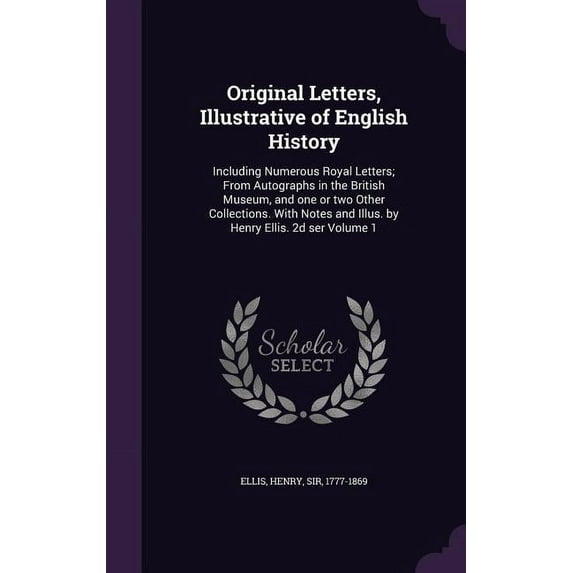 Original Letters, Illustrative of English History

Including Numerous Royal Letters; From Autographs in the British Museum, and one or two Other Collections. With Notes and Illus. by Henry Ellis. 2d ser Volume 1

Scholar SELECT

ELLIS, HENRY, SIR, 1777-1869